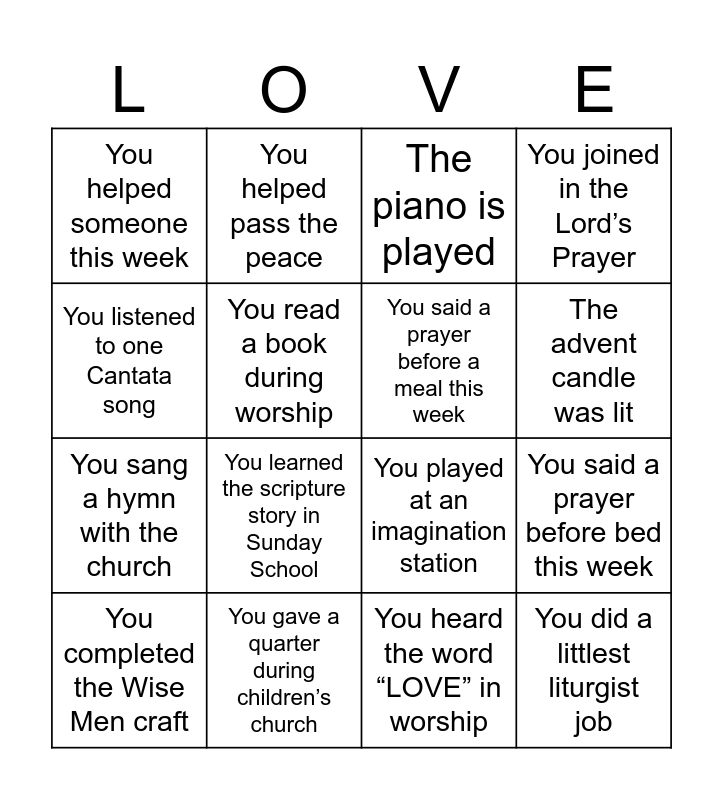 | L | O | V | E |
|---|---|---|---|
| You helped someone this week | You helped pass the peace | The piano is played | You joined in the Lord’s Prayer |
| You listened to one Cantata song | You read a book during worship | You said a prayer before a meal this week | The advent candle was lit |
| You sang a hymn with the church | You learned the scripture story in Sunday School | You played at an imagination station | You said a prayer before bed this week |
| You completed the Wise Men craft | You gave a quarter during children’s church | You heard the word “LOVE” in worship | You did a littlest liturgist job |